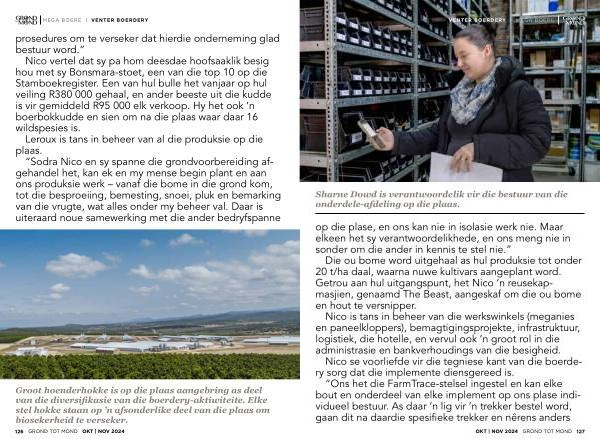 GROND TOT MOND | MEGA BOERE | VENTER BOERDERY

prosedures om te verseker dat hierdie onderneming glad bestuur word."

Nico vertel dat sy pa hom deesdae hoofsaaklik besig hou met sy Bonsmara-stoet, een van die top 10 op die Stamboekregister. Een van hul bulle het vanjaar op hul veiling R380 000 gehaal, en ander beeste uit die kudde is vir gemiddeld R95 000 elk verkoop. Hy het ook 'n boerbokkudde en sien om na die plaas waar daar 16 wildspesies is.

Leroux is tans in beheer van al die produksie op die plaas.

"Sodra Nico en sy spanne die grondvoorbereiding afgehandel het, kan ek en my mense begin plant en aan ons produksie werk – vanaf die bome in die grond kom, tot die besproeiing, bemesting, snoei, pluk en bemarking van die vrugte, wat alles onder my beheer val. Daar is uiteraard noue samewerking met die ander bedryfspanne

Groot hoenderhokke is op die plaas aangebring as deel van die diversifikasie van die boerdery-aktiwiteite. Elke stel hokke staan op 'n afsonderlike deel van die plaas om biosekerheid te verseker.

126 GROND TOT MOND OKT | NOV 2024

VENTER BOERDERY | MEGA BOERE | GROND TOT MOND

Sharne Dowd is verantwoordelik vir die bestuur van die onderdele-afdeling op die plaas.

op die plase, en ons kan nie in isolasie werk nie. Maar elkeen het sy verantwoordelikhede, en ons meng nie in sonder om die ander in kennis te stel nie."

Die ou bome word uitgehaal as hul produksie tot onder 20 t/ha daal, waarna nuwe kultivars aangeplant word. Getrou aan hul uitgangspunt, het Nico 'n reusekapmasjien, genaamd The Beast, aangeskaf om die ou bome en hout te versnipper.

Nico is tans in beheer van die werkswinkels (meganies en paneelkloppers), bemagtigingsprojekte, infrastruktuur, logistiek, die hotelle, en vervul ook 'n groot rol in die administrasie en bankverhoudings van die besigheid.

Nico se voorliefde vir die tegniese kant van die boerdery sorg dat die implemente diensgereed is.

"Ons het die FarmTrace-stelsel ingestel en kan elke bout en onderdeel van elke implement op ons plase individueel bestuur. As daar 'n lig vir 'n trekker bestel word, gaan dit na daardie spesifieke trekker en nêrens anders

OKT | NOV 2024 GROND TOT MOND 127